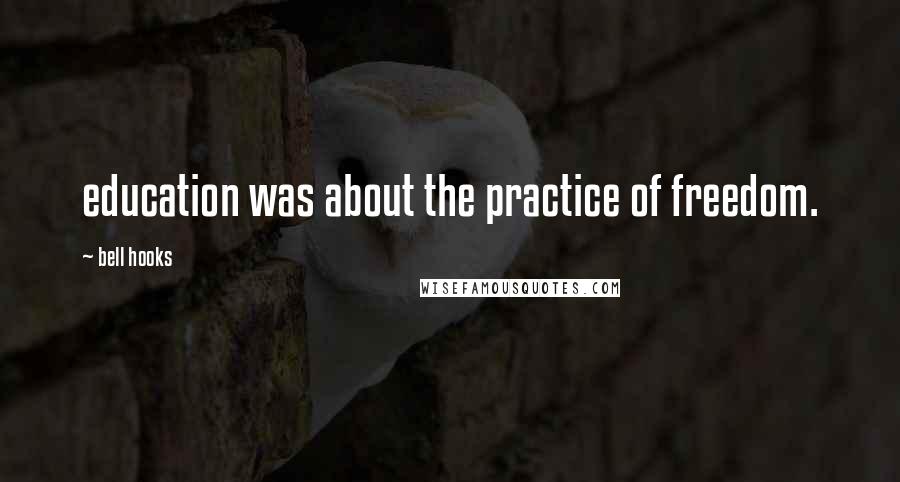 education was about the practice of freedom.

~ bell hooks

WISEFAMOUSQUOTES.COM